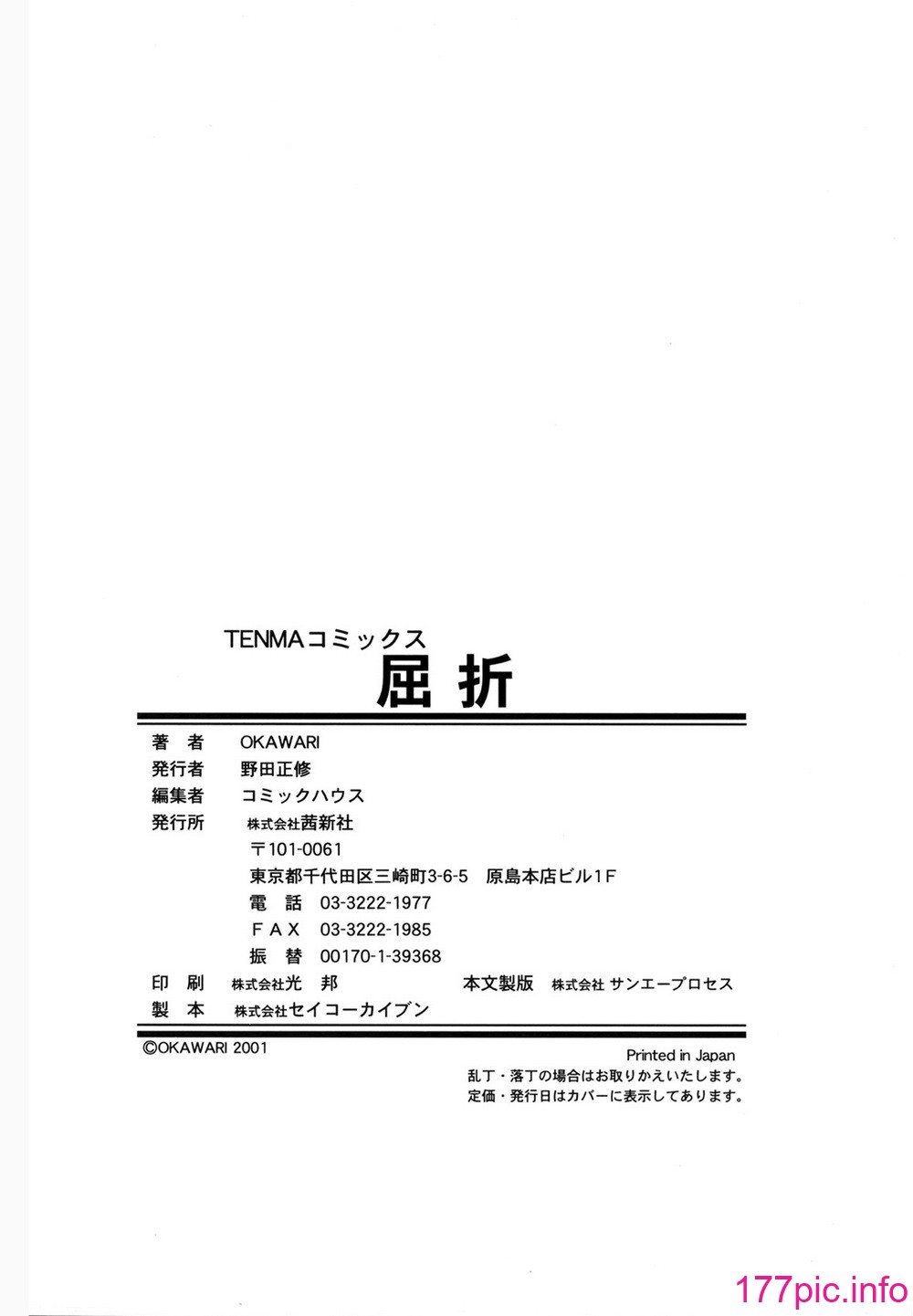 TENMAコミックス
屈折

著　者　OKAWARI
発行者　野田正修
編集者　コミックハウス
発行所　株式会社茜新社
〒101-0061
東京都千代田区三崎町3-6-5　原島本店ビル1F
電　話　03-3222-1977
FAX　03-3222-1985
振　替　00170-1-39368
印　刷　株式会社光　邦　　本文製版　株式会社 サンエープロセス
製　本　株式会社セイコーカイブン

©OKAWARI 2001

Printed in Japan
乱丁・落丁の場合はお取りかえいたします。
定価・発行日はカバーに表示してあります。

177pic.info